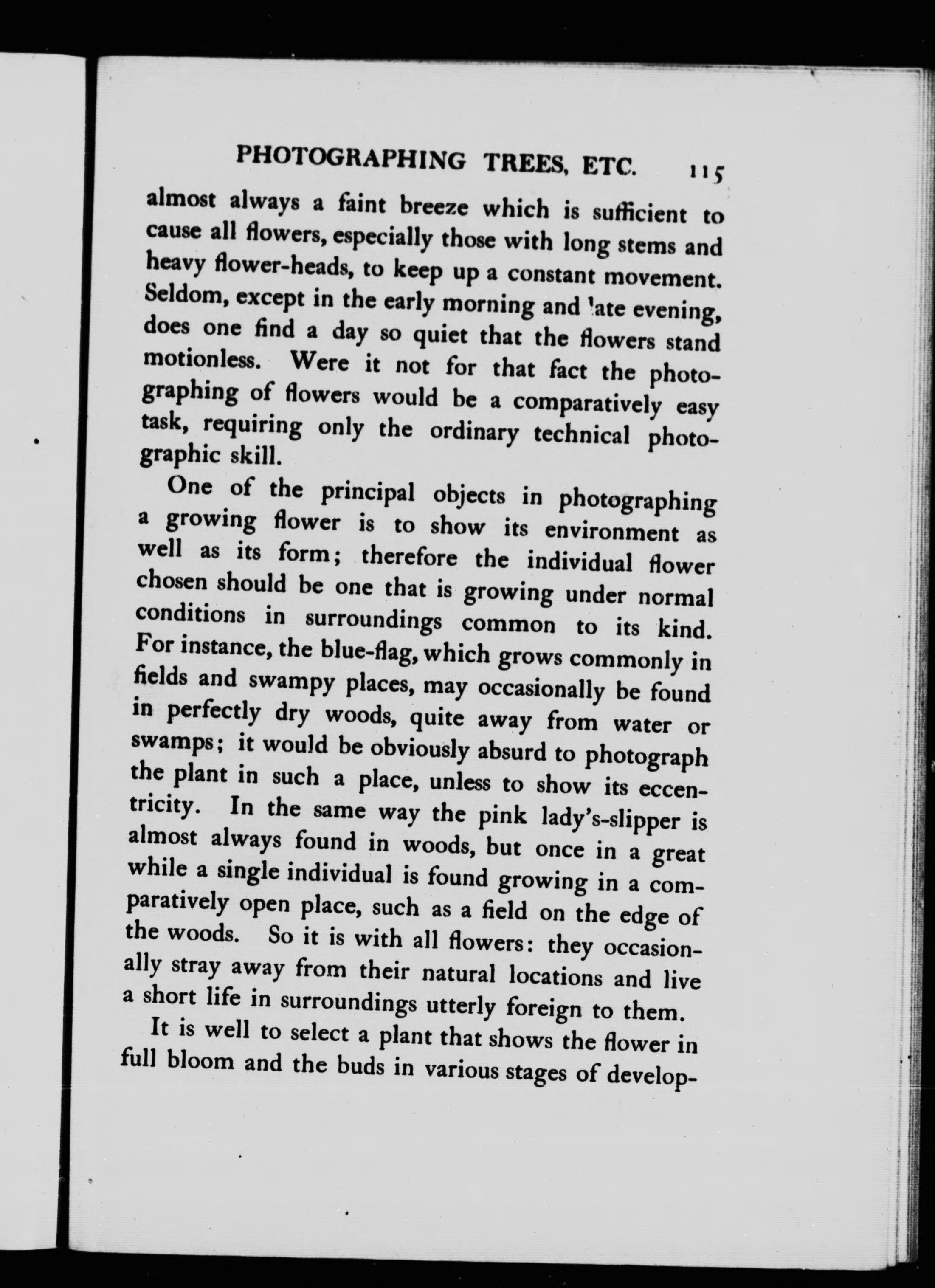 PHOTOGRAPHING TREES, ETC. 115

almost always a faint breeze which is sufficient to cause all flowers, especially those with long stems and heavy flower-heads, to keep up a constant movement. Seldom, except in the early morning and late evening, does one find a day so quiet that the flowers stand motionless. Were it not for that fact the photographing of flowers would be a comparatively easy task, requiring only the ordinary technical photographic skill.

One of the principal objects in photographing a growing flower is to show its environment as well as its form; therefore the individual flower chosen should be one that is growing under normal conditions in surroundings common to its kind. For instance, the blue-flag, which grows commonly in fields and swampy places, may occasionally be found in perfectly dry woods, quite away from water or swamps; it would be obviously absurd to photograph the plant in such a place, unless to show its eccentricity. In the same way the pink lady's-slipper is almost always found in woods, but once in a great while a single individual is found growing in a comparatively open place, such as a field on the edge of the woods. So it is with all flowers: they occasionally stray away from their natural locations and live a short life in surroundings utterly foreign to them.

It is well to select a plant that shows the flower in full bloom and the buds in various stages of develop-